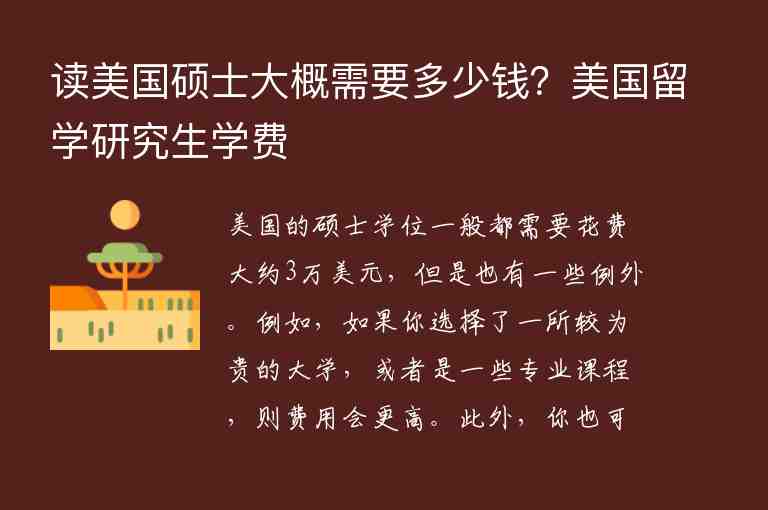 读美国硕士大概需要多少钱？美国留学研究生学费

美国的硕士学位一般都需要花费大约3万美元，但是也有一些例外。例如，如果你选择了一所较为贵的大学，或者是一些专业课程，则费用会更高。此外，你也可